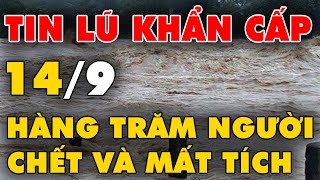 TIN LŨ KHẨN CẤP

14/9

HÀNG TRĂM NGƯỜI CHẾT VÀ MẤT TÍCH